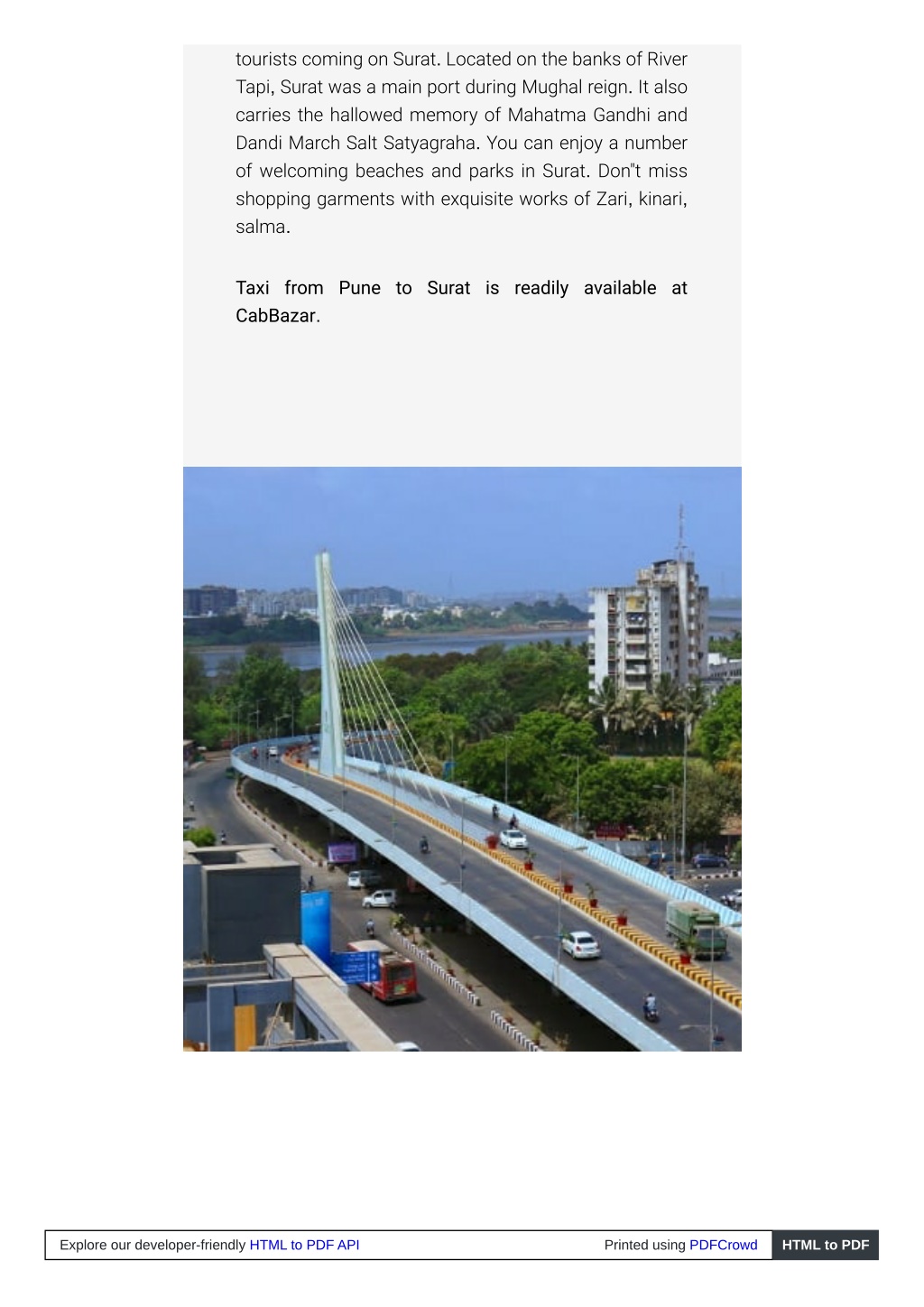 tourists coming on Surat. Located on the banks of River Tapi, Surat was a main port during Mughal reign. It also carries the hallowed memory of Mahatma Gandhi and Dandi March Salt Satyagraha. You can enjoy a number of welcoming beaches and parks in Surat. Don"t miss shopping garments with exquisite works of Zari, kinari, salma.

Taxi from Pune to Surat is readily available at CabBazar.

Explore our developer-friendly HTML to PDF API Printed using PDFCrowd HTML to PDF